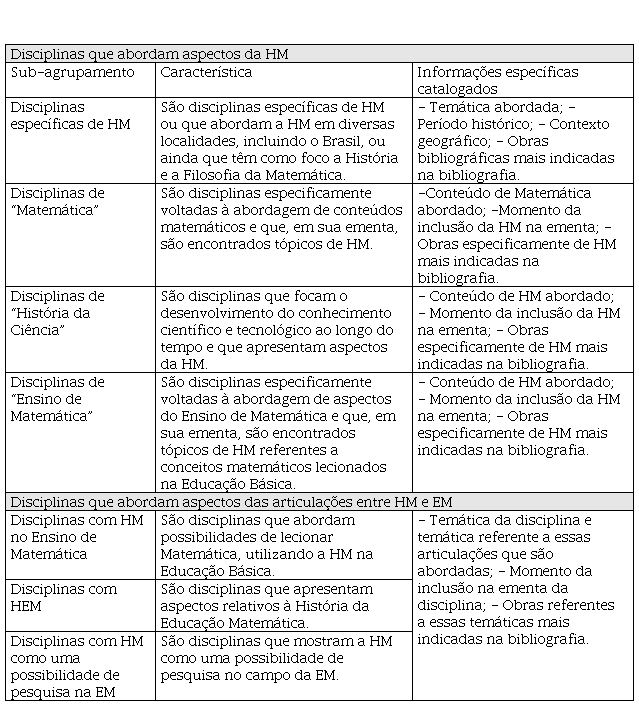 | Disciplinas que abordam aspectos da HM | | |
|---|---|---|
| Sub-agrupamento | Característica | Informações específicas catalogados |
| Disciplinas específicas de HM | São disciplinas específicas de HM ou que abordam a HM em diversas localidades, incluindo o Brasil, ou ainda que têm como foco a História e a Filosofia da Matemática. | – Temática abordada; – Período histórico; – Contexto geográfico; – Obras bibliográficas mais indicadas na bibliografia. |
| Disciplinas de "Matemática" | São disciplinas especificamente voltadas à abordagem de conteúdos matemáticos e que, em sua ementa, são encontrados tópicos de HM. | –Conteúdo de Matemática abordado; –Momento da inclusão da HM na ementa; – Obras especificamente de HM mais indicadas na bibliografia. |
| Disciplinas de "História da Ciência" | São disciplinas que focam o desenvolvimento do conhecimento científico e tecnológico ao longo do tempo e que apresentam aspectos da HM. | – Conteúdo de HM abordado; – Momento da inclusão da HM na ementa; – Obras especificamente de HM mais indicadas na bibliografia. |
| Disciplinas de "Ensino de Matemática" | São disciplinas especificamente voltadas à abordagem de aspectos do Ensino de Matemática e que, em sua ementa, são encontrados tópicos de HM referentes a conceitos matemáticos lecionados na Educação Básica. | – Conteúdo de HM abordado; – Momento da inclusão da HM na ementa; – Obras especificamente de HM mais indicadas na bibliografia. |
| Disciplinas que abordam aspectos das articulações entre HM e EM | | |
| Disciplinas com HM no Ensino de Matemática | São disciplinas que abordam possibilidades de lecionar Matemática, utilizando a HM na Educação Básica. | – Temática da disciplina e temática referente a essas articulações que são abordadas; – Momento da inclusão na ementa da disciplina; – Obras referentes a essas temáticas mais indicadas na bibliografia. |
| Disciplinas com HEM | São disciplinas que apresentam aspectos relativos à História da Educação Matemática. | |
| Disciplinas com HM como uma possibilidade de pesquisa na EM | São disciplinas que mostram a HM como uma possibilidade de pesquisa no campo da EM. | |